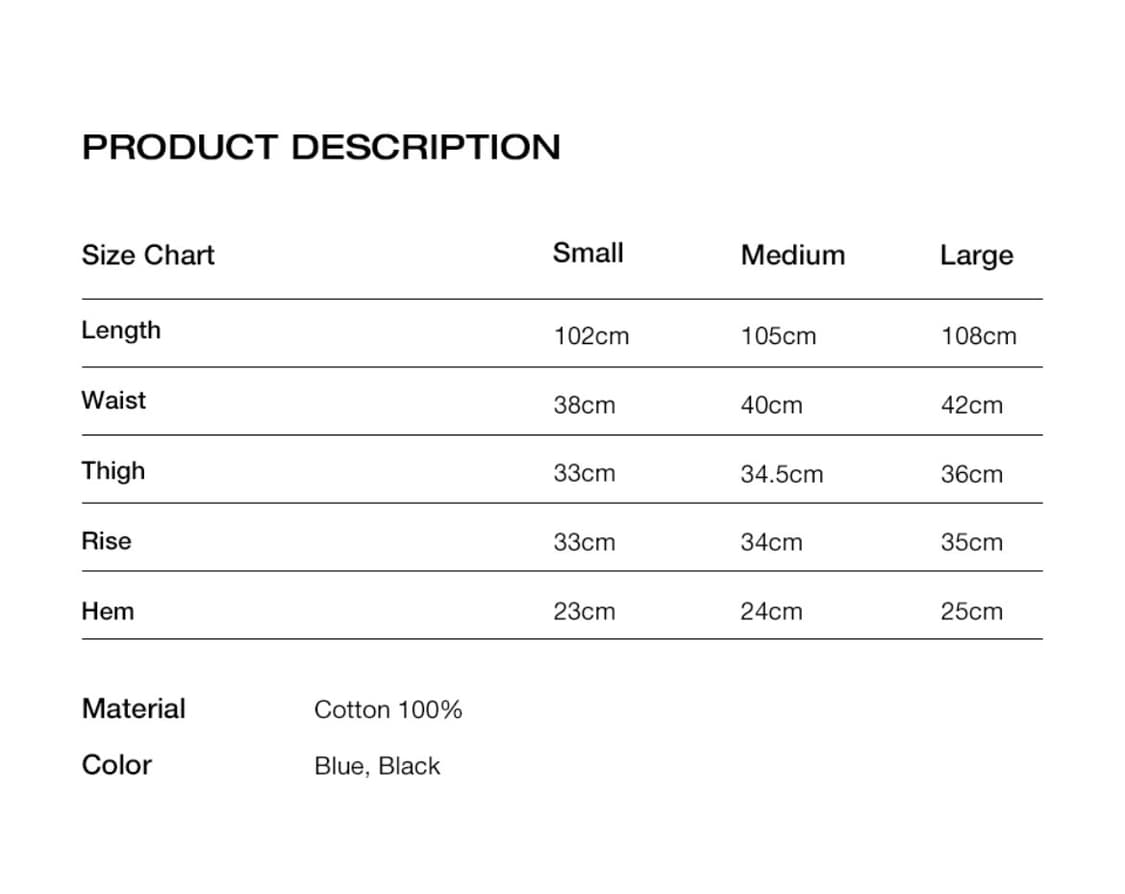 PRODUCT DESCRIPTION

| Size Chart | Small | Medium | Large |
|---|---|---|---|
| Length | 102cm | 105cm | 108cm |
| Waist | 38cm | 40cm | 42cm |
| Thigh | 33cm | 34.5cm | 36cm |
| Rise | 33cm | 34cm | 35cm |
| Hem | 23cm | 24cm | 25cm |

Material Cotton 100%

Color Blue, Black